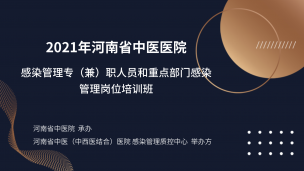 2021年河南省中医医院

感染管理专（兼）职人员和重点部门感染管理岗位培训班

河南省中医院 承办

河南省中医（中西医结合）医院 感染管理质控中心 举办方